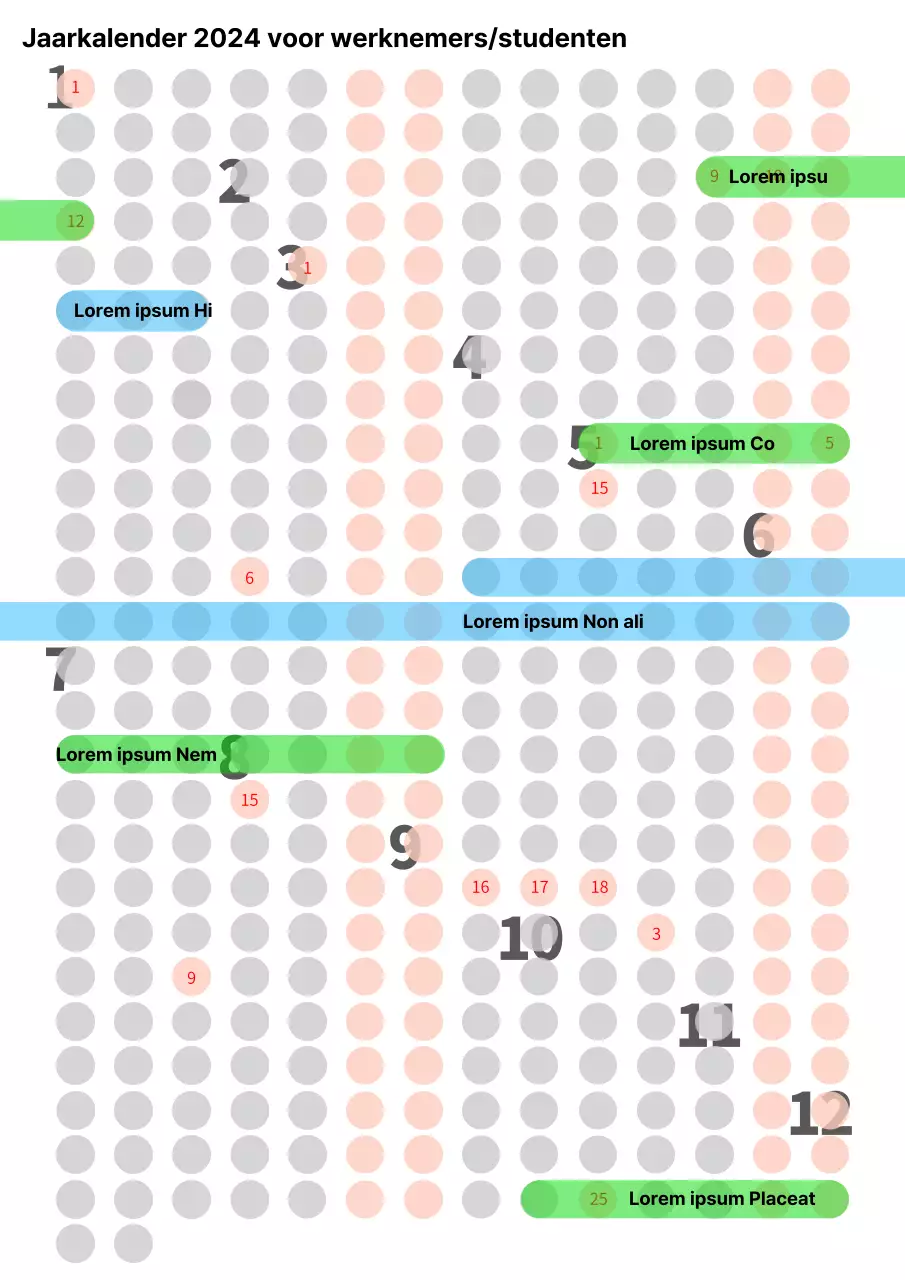 Jaarkalender 2024 voor werknemers/studenten

1 1

2

9 Lorem ipsu

12

3 1

Lorem ipsum Hi

4

5 1 Lorem ipsum Co 5

15

6

6

Lorem ipsum Non ali

7

Lorem ipsum Nem 8

15

9

16 17 18

10 3

9

11

12

25 Lorem ipsum Placeat